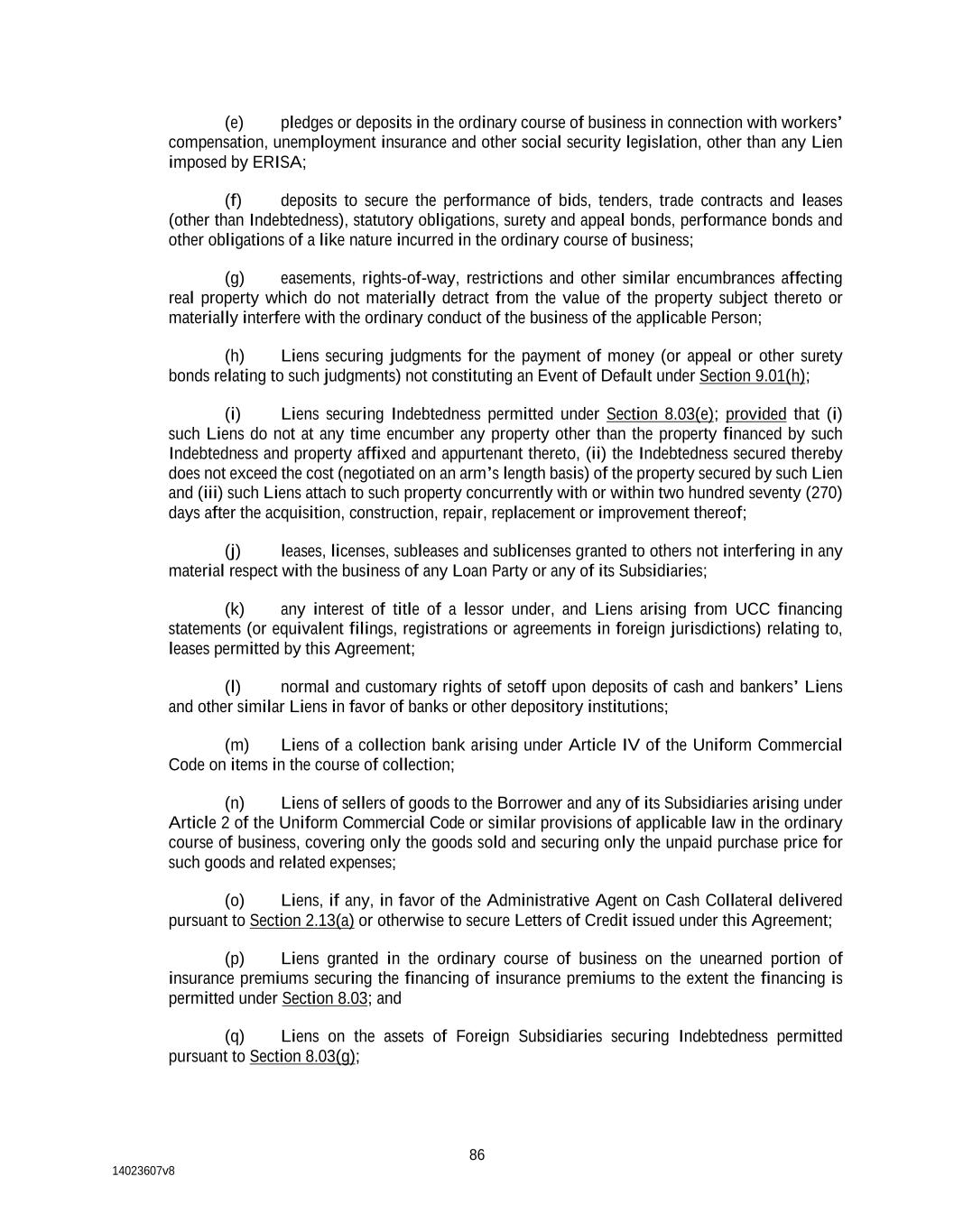 (e) pledges or deposits in the ordinary course of business in connection with workers' compensation, unemployment insurance and other social security legislation, other than any Lien imposed by ERISA;

(f) deposits to secure the performance of bids, tenders, trade contracts and leases (other than Indebtedness), statutory obligations, surety and appeal bonds, performance bonds and other obligations of a like nature incurred in the ordinary course of business;

(g) easements, rights-of-way, restrictions and other similar encumbrances affecting real property which do not materially detract from the value of the property subject thereto or materially interfere with the ordinary conduct of the business of the applicable Person;

(h) Liens securing judgments for the payment of money (or appeal or other surety bonds relating to such judgments) not constituting an Event of Default under Section 9.01(h);

(i) Liens securing Indebtedness permitted under Section 8.03(e); provided that (i) such Liens do not at any time encumber any property other than the property financed by such Indebtedness and property affixed and appurtenant thereto, (ii) the Indebtedness secured thereby does not exceed the cost (negotiated on an arm's length basis) of the property secured by such Lien and (iii) such Liens attach to such property concurrently with or within two hundred seventy (270) days after the acquisition, construction, repair, replacement or improvement thereof;

(j) leases, licenses, subleases and sublicenses granted to others not interfering in any material respect with the business of any Loan Party or any of its Subsidiaries;

(k) any interest of title of a lessor under, and Liens arising from UCC financing statements (or equivalent filings, registrations or agreements in foreign jurisdictions) relating to, leases permitted by this Agreement;

(l) normal and customary rights of setoff upon deposits of cash and bankers' Liens and other similar Liens in favor of banks or other depository institutions;

(m) Liens of a collection bank arising under Article IV of the Uniform Commercial Code on items in the course of collection;

(n) Liens of sellers of goods to the Borrower and any of its Subsidiaries arising under Article 2 of the Uniform Commercial Code or similar provisions of applicable law in the ordinary course of business, covering only the goods sold and securing only the unpaid purchase price for such goods and related expenses;

(o) Liens, if any, in favor of the Administrative Agent on Cash Collateral delivered pursuant to Section 2.13(a) or otherwise to secure Letters of Credit issued under this Agreement;

(p) Liens granted in the ordinary course of business on the unearned portion of insurance premiums securing the financing of insurance premiums to the extent the financing is permitted under Section 8.03; and

(q) Liens on the assets of Foreign Subsidiaries securing Indebtedness permitted pursuant to Section 8.03(g);

86

14023607v8